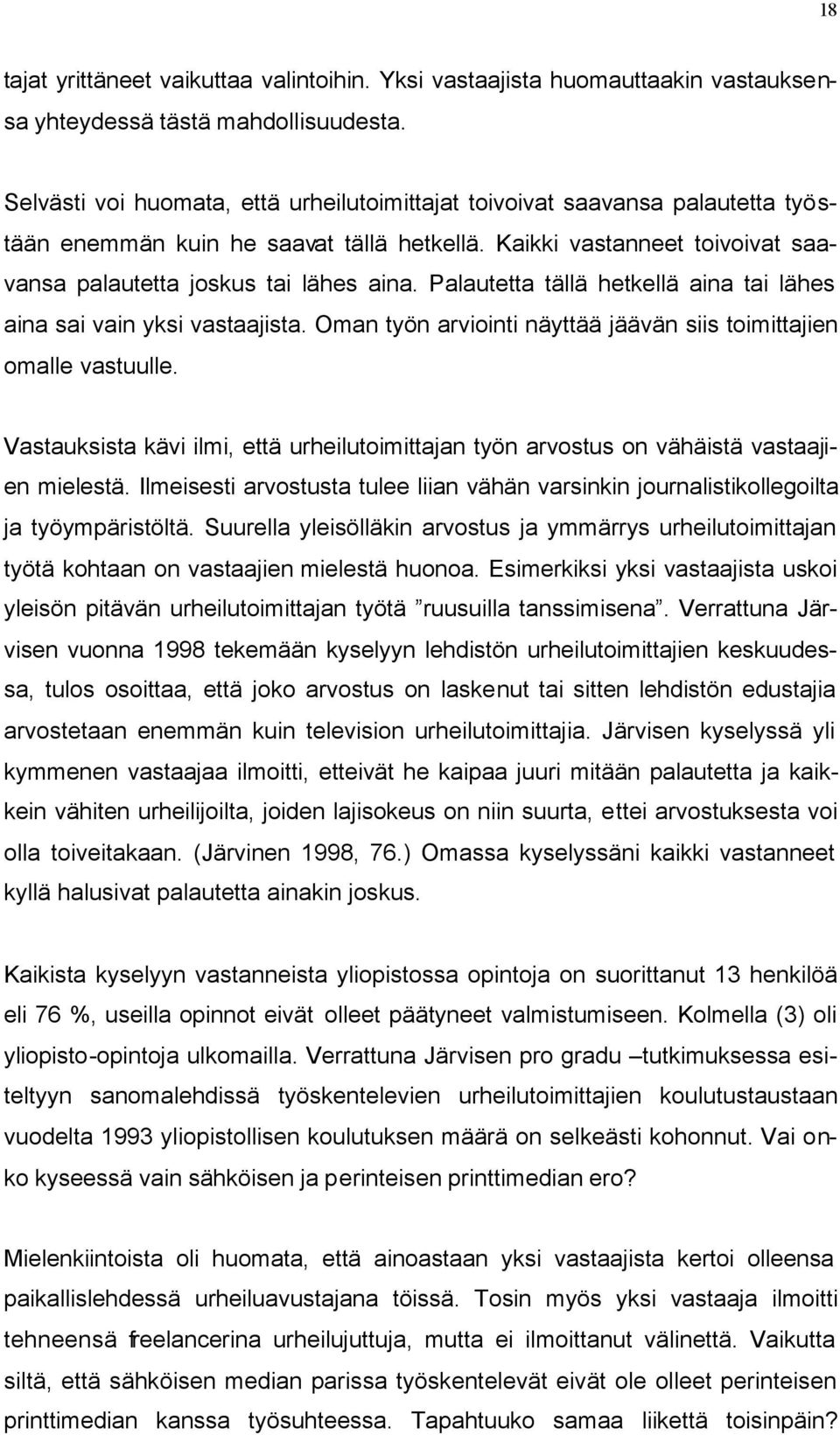 18

tajat yrittäneet vaikuttaa valintoihin. Yksi vastaajista huomauttaakin vastauksensa yhteydessä tästä mahdollisuudesta.

Selvästi voi huomata, että urheilutoimittajat toivoivat saavansa palautetta työstään enemmän kuin he saavat tällä hetkellä. Kaikki vastanneet toivoivat saavansa palautetta joskus tai lähes aina. Palautetta tällä hetkellä aina tai lähes aina sai vain yksi vastaajista. Oman työn arviointi näyttää jäävän siis toimittajien omalle vastuulle.

Vastauksista kävi ilmi, että urheilutoimittajan työn arvostus on vähäistä vastaajien mielestä. Ilmeisesti arvostusta tulee liian vähän varsinkin journalistikollegoilta ja työympäristöltä. Suurella yleisölläkin arvostus ja ymmärrys urheilutoimittajan työtä kohtaan on vastaajien mielestä huonoa. Esimerkiksi yksi vastaajista uskoi yleisön pitävän urheilutoimittajan työtä ”ruusuilla tanssimisena”. Verrattuna Järvisen vuonna 1998 tekemään kyselyyn lehdistön urheilutoimittajien keskuudessa, tulos osoittaa, että joko arvostus on laskenut tai sitten lehdistön edustajia arvostetaan enemmän kuin television urheilutoimittajia. Järvisen kyselyssä yli kymmenen vastaajaa ilmoitti, etteivät he kaipaa juuri mitään palautetta ja kaikkein vähiten urheilijoilta, joiden lajisokeus on niin suurta, ettei arvostuksesta voi olla toiveitakaan. (Järvinen 1998, 76.) Omassa kyselyssäni kaikki vastanneet kyllä halusivat palautetta ainakin joskus.

Kaikista kyselyyn vastanneista yliopistossa opintoja on suorittanut 13 henkilöä eli 76 %, useilla opinnot eivät olleet päätyneet valmistumiseen. Kolmella (3) oli yliopisto-opintoja ulkomailla. Verrattuna Järvisen pro gradu –tutkimuksessa esiteltyyn sanomalehdissä työskentelevien urheilutoimittajien koulutustaustaan vuodelta 1993 yliopistollisen koulutuksen määrä on selkeästi kohonnut. Vai onko kyseessä vain sähköisen ja perinteisen printtimedian ero?

Mielenkiintoista oli huomata, että ainoastaan yksi vastaajista kertoi olleensa paikallislehdessä urheiluavustajana töissä. Tosin myös yksi vastaaja ilmoitti tehneensä freelancerina urheilujuttuja, mutta ei ilmoittanut välinettä. Vaikutta siltä, että sähköisen median parissa työskentelevät eivät ole olleet perinteisen printtimedian kanssa työsuhteessa. Tapahtuuko samaa liikettä toisinpäin?